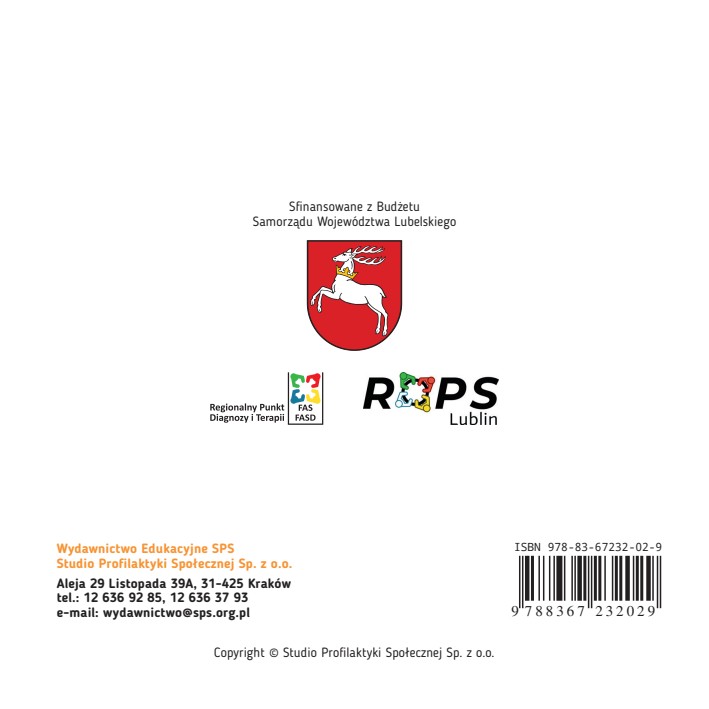 Sfinansowane z Budżetu
Samorządu Województwa Lubelskiego

Regionalny Punkt
Diagnozy i Terapii

FAS
FASD

ROPS
Lublin

Wydawnictwo Edukacyjne SPS
Studio Profilaktyki Społecznej Sp. z o.o.

Aleja 29 Listopada 39A, 31-425 Kraków
tel.: 12 636 92 85, 12 636 37 93
e-mail: wydawnictwo@sps.org.pl

ISBN 978-83-67232-02-9

9 788367 232029

Copyright © Studio Profilaktyki Społecznej Sp. z o.o.